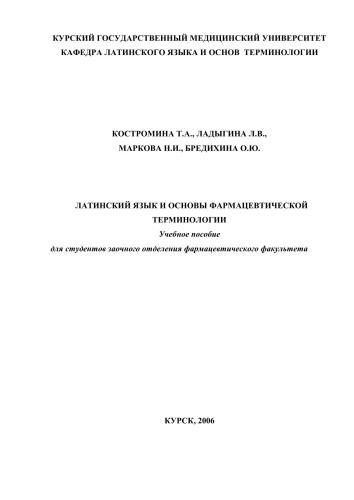 КУРСКИЙ ГОСУДАРСТВЕННЫЙ МЕДИЦИНСКИЙ УНИВЕРСИТЕТ
КАФЕДРА ЛАТИНСКОГО ЯЗЫКА И ОСНОВ ТЕРМИНОЛОГИИ

КОСТРОМИНА Т.А., ЛАДЫГИНА Л.В.,
МАРКОВА Н.И., БРЕДИХИНА О.Ю.

ЛАТИНСКИЙ ЯЗЫК И ОСНОВЫ ФАРМАЦЕВТИЧЕСКОЙ ТЕРМИНОЛОГИИ
Учебное пособие
для студентов заочного отделения фармацевтического факультета

КУРСК, 2006